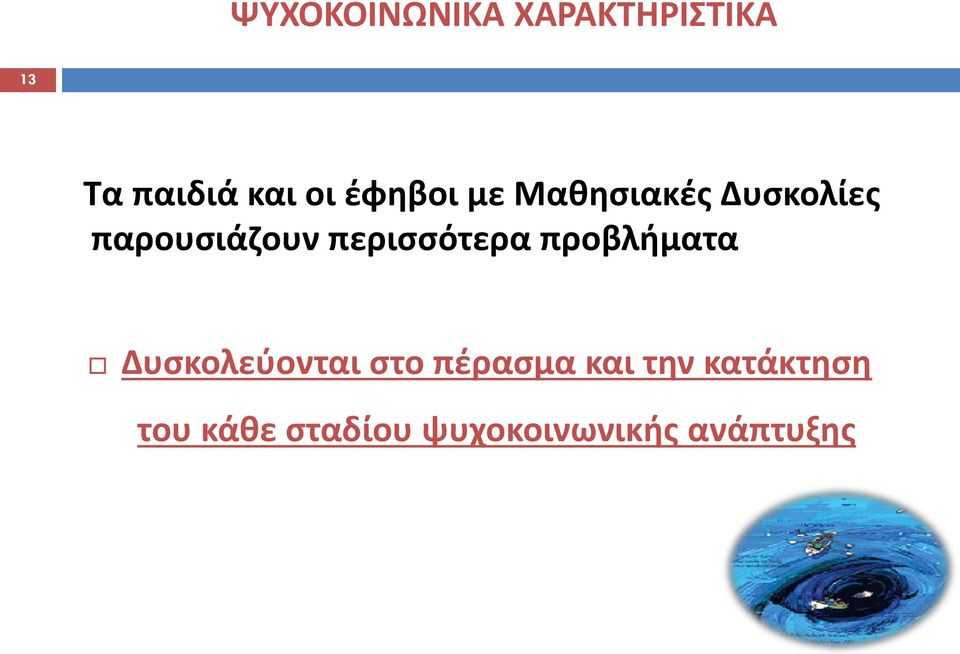 ΨΥΧΟΚΟΙΝΩΝΙΚΑ ΧΑΡΑΚΤΗΡΙΣΤΙΚΑ

13

Τα παιδιά και οι έφηβοι με Μαθησιακές Δυσκολίες παρουσιάζουν περισσότερα προβλήματα

□ Δυσκολεύονται στο πέρασμα και την κατάκτηση του κάθε σταδίου ψυχοκοινωνικής ανάπτυξης